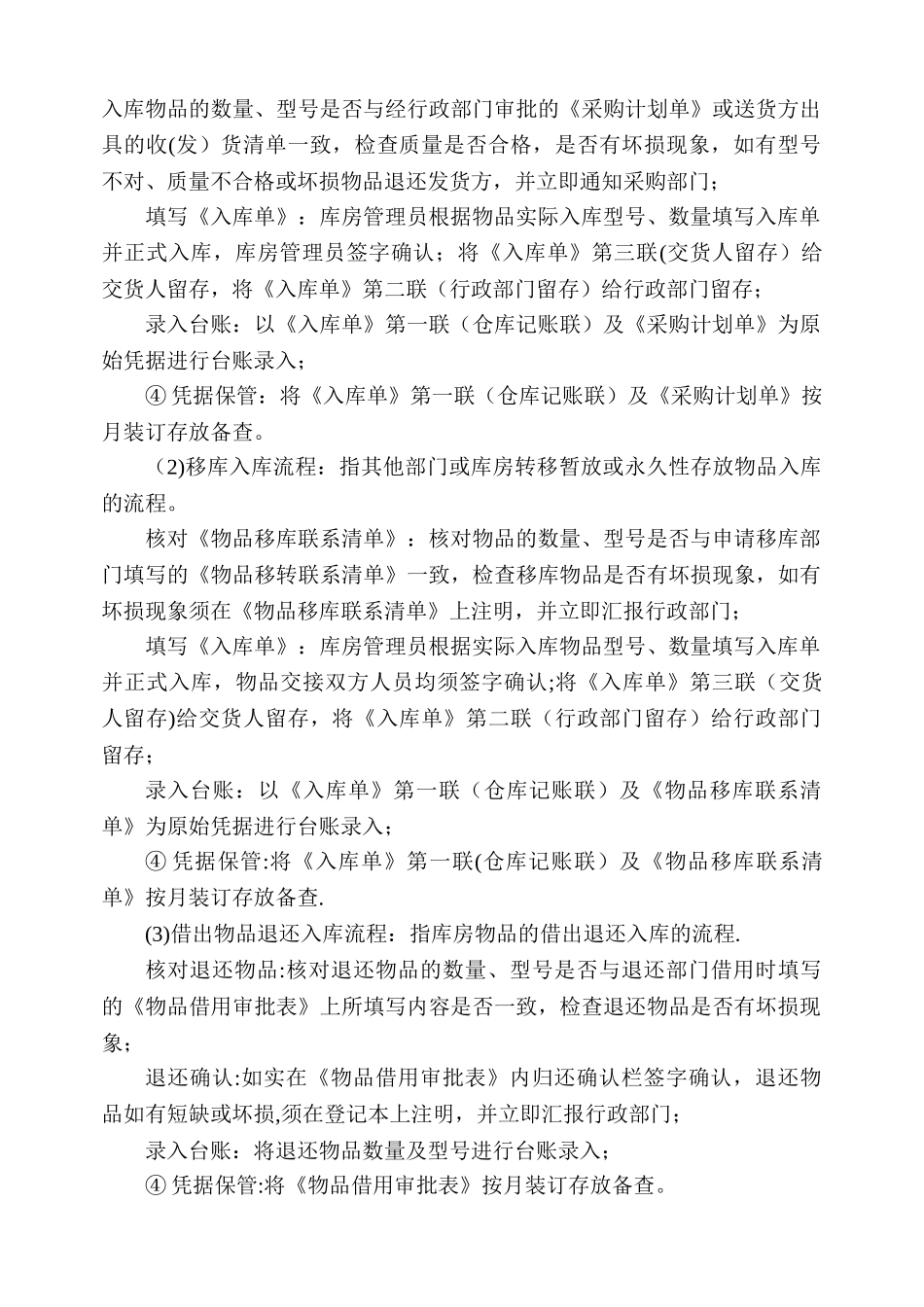 入库物品的数量、型号是否与经行政部门审批的《采购计划单》或送货方出具的收(发）货清单一致，检查质量是否合格，是否有坏损现象，如有型号不对、质量不合格或坏损物品退还发货方，并立即通知采购部门；

填写《入库单》：库房管理员根据物品实际入库型号、数量填写入库单并正式入库，库房管理员签字确认；将《入库单》第三联(交货人留存）给交货人留存，将《入库单》第二联（行政部门留存）给行政部门留存；

录入台账：以《入库单》第一联（仓库记账联）及《采购计划单》为原始凭据进行台账录入；

④ 凭据保管：将《入库单》第一联（仓库记账联）及《采购计划单》按月装订存放备查。

（2)移库入库流程：指其他部门或库房转移暂放或永久性存放物品入库的流程。

核对《物品移库联系清单》：核对物品的数量、型号是否与申请移库部门填写的《物品移转联系清单》一致，检查移库物品是否有坏损现象，如有坏损现象须在《物品移库联系清单》上注明，并立即汇报行政部门；

填写《入库单》：库房管理员根据实际入库物品型号、数量填写入库单并正式入库，物品交接双方人员均须签字确认;将《入库单》第三联（交货人留存)给交货人留存，将《入库单》第二联（行政部门留存）给行政部门留存；

录入台账：以《入库单》第一联（仓库记账联）及《物品移库联系清单》为原始凭据进行台账录入；

④ 凭据保管:将《入库单》第一联(仓库记账联）及《物品移库联系清单》按月装订存放备查.

(3)借出物品退还入库流程：指库房物品的借出退还入库的流程.

核对退还物品:核对退还物品的数量、型号是否与退还部门借用时填写的《物品借用审批表》上所填写内容是否一致，检查退还物品是否有坏损现象；

退还确认:如实在《物品借用审批表》内归还确认栏签字确认，退还物品如有短缺或坏损,须在登记本上注明，并立即汇报行政部门；

录入台账：将退还物品数量及型号进行台账录入；

④ 凭据保管:将《物品借用审批表》按月装订存放备查。